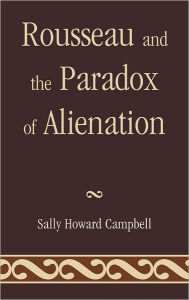 Rousseau and the Paradox of Alienation

Sally Howard Campbell